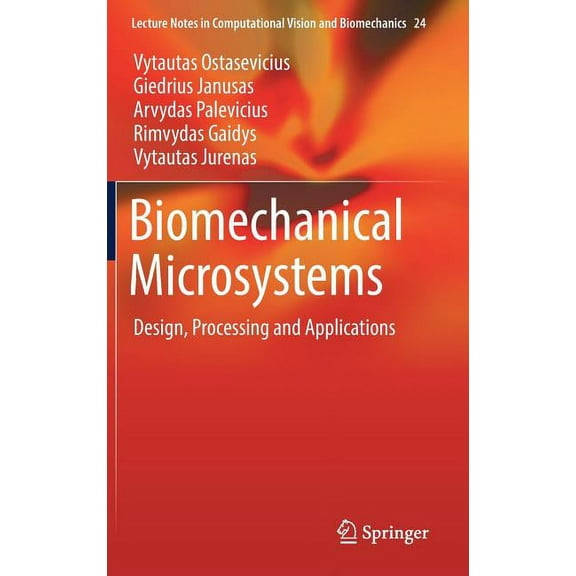 Lecture Notes in Computational Vision and Biomechanics 24

Vytautas Ostasevicius
Giedrius Janusas
Arvydas Palevicius
Rimvydas Gaidys
Vytautas Jurenas

Biomechanical Microsystems

Design, Processing and Applications

Springer